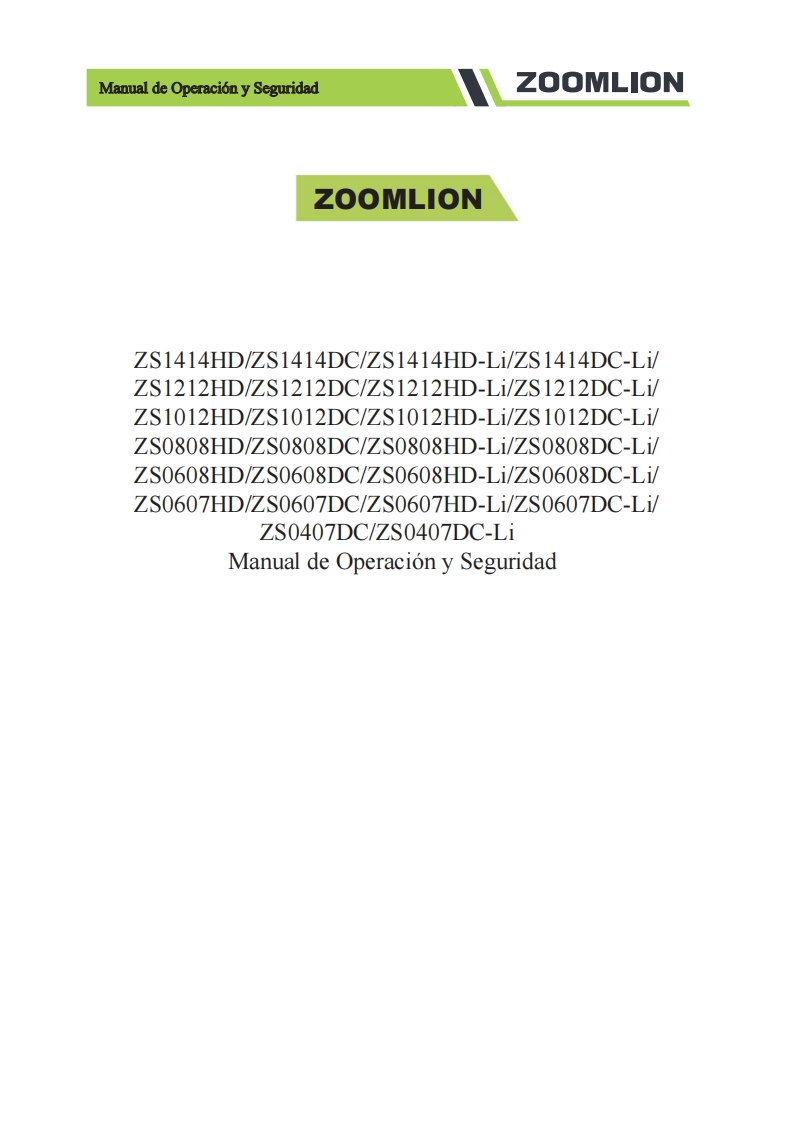 Manual de Operación y Seguridad

ZOOMLION

ZOOMLION

ZS1414HD/ZS1414DC/ZS1414HD-Li/ZS1414DC-Li/
ZS1212HD/ZS1212DC/ZS1212HD-Li/ZS1212DC-Li/
ZS1012HD/ZS1012DC/ZS1012HD-Li/ZS1012DC-Li/
ZS0808HD/ZS0808DC/ZS0808HD-Li/ZS0808DC-Li/
ZS0608HD/ZS0608DC/ZS0608HD-Li/ZS0608DC-Li/
ZS0607HD/ZS0607DC/ZS0607HD-Li/ZS0607DC-Li/
ZS0407DC/ZS0407DC-Li
Manual de Operación y Seguridad